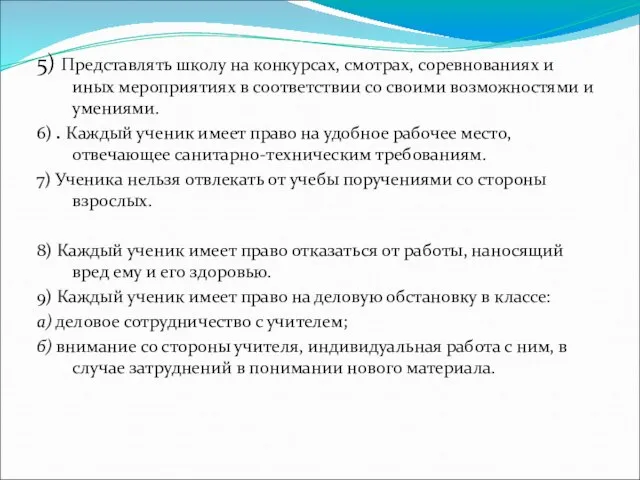 5) Представлять школу на конкурсах, смотрах, соревнованиях и иных мероприятиях в соответствии со своими возможностями и умениями.

6) . Каждый ученик имеет право на удобное рабочее место, отвечающее санитарно-техническим требованиям.

7) Ученика нельзя отвлекать от учебы поручениями со стороны взрослых.

8) Каждый ученик имеет право отказаться от работы, наносящий вред ему и его здоровью.

9) Каждый ученик имеет право на деловую обстановку в классе:

а) деловое сотрудничество с учителем;

б) внимание со стороны учителя, индивидуальная работа с ним, в случае затруднений в понимании нового материала.